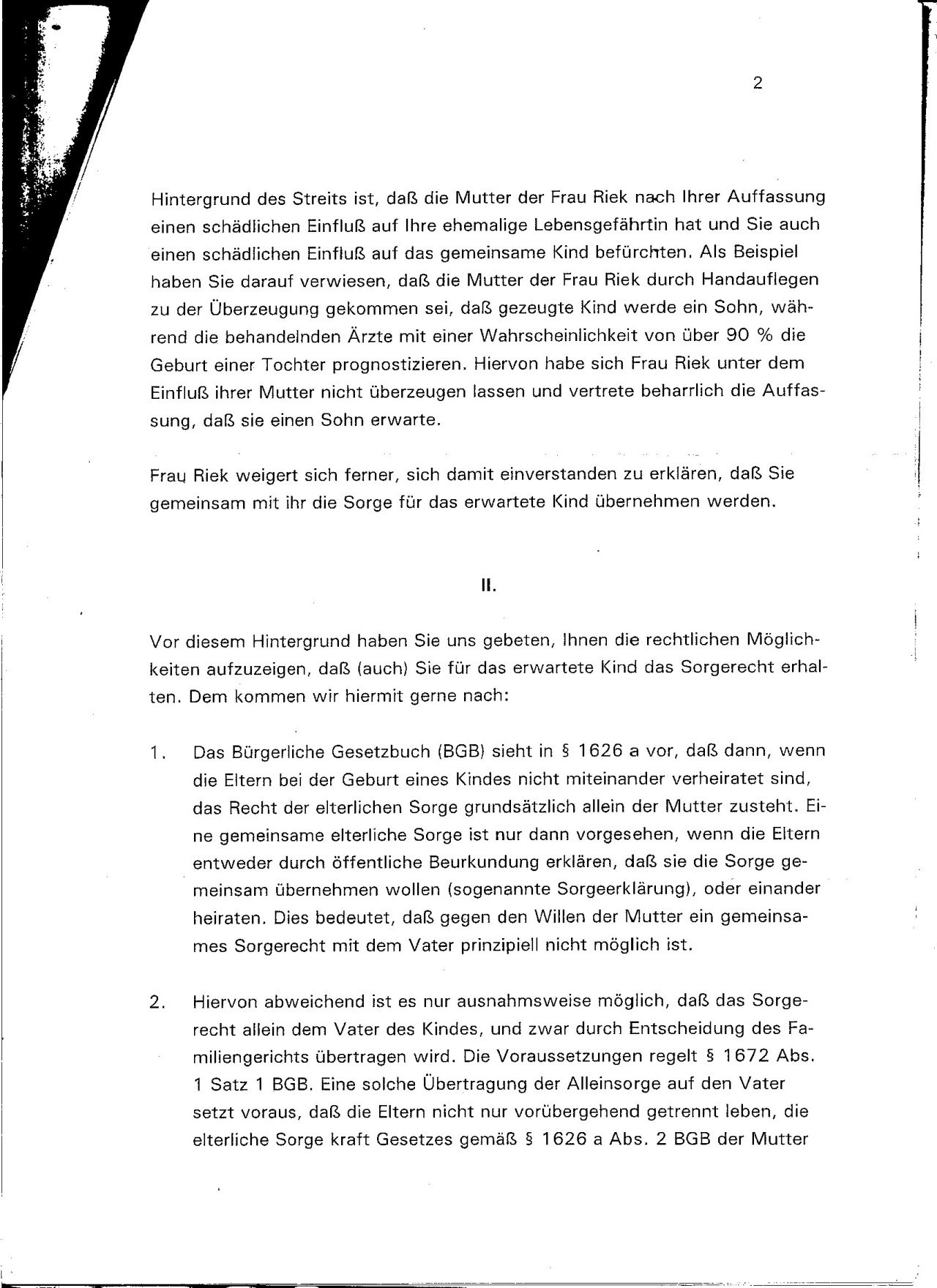 2

Hintergrund des Streits ist, daß die Mutter der Frau Riek nach Ihrer Auffassung einen schädlichen Einfluß auf Ihre ehemalige Lebensgefährtin hat und Sie auch einen schädlichen Einfluß auf das gemeinsame Kind befürchten. Als Beispiel haben Sie darauf verwiesen, daß die Mutter der Frau Riek durch Handauflegen zu der Überzeugung gekommen sei, daß gezeugte Kind werde ein Sohn, während die behandelnden Ärzte mit einer Wahrscheinlichkeit von über 90 % die Geburt einer Tochter prognostizieren. Hiervon habe sich Frau Riek unter dem Einfluß ihrer Mutter nicht überzeugen lassen und vertrete beharrlich die Auffassung, daß sie einen Sohn erwarte.

Frau Riek weigert sich ferner, sich damit einverstanden zu erklären, daß Sie gemeinsam mit ihr die Sorge für das erwartete Kind übernehmen werden.

II.

Vor diesem Hintergrund haben Sie uns gebeten, Ihnen die rechtlichen Möglichkeiten aufzuzeigen, daß (auch) Sie für das erwartete Kind das Sorgerecht erhalten. Dem kommen wir hiermit gerne nach:

1. Das Bürgerliche Gesetzbuch (BGB) sieht in § 1626 a vor, daß dann, wenn die Eltern bei der Geburt eines Kindes nicht miteinander verheiratet sind, das Recht der elterlichen Sorge grundsätzlich allein der Mutter zusteht. Eine gemeinsame elterliche Sorge ist nur dann vorgesehen, wenn die Eltern entweder durch öffentliche Beurkundung erklären, daß sie die Sorge gemeinsam übernehmen wollen (sogenannte Sorgeerklärung), oder einander heiraten. Dies bedeutet, daß gegen den Willen der Mutter ein gemeinsames Sorgerecht mit dem Vater prinzipiell nicht möglich ist.

2. Hiervon abweichend ist es nur ausnahmsweise möglich, daß das Sorgerecht allein dem Vater des Kindes, und zwar durch Entscheidung des Familiengerichts übertragen wird. Die Voraussetzungen regelt § 1672 Abs. 1 Satz 1 BGB. Eine solche Übertragung der Alleinsorge auf den Vater setzt voraus, daß die Eltern nicht nur vorübergehend getrennt leben, die elterliche Sorge kraft Gesetzes gemäß § 1626 a Abs. 2 BGB der Mutter